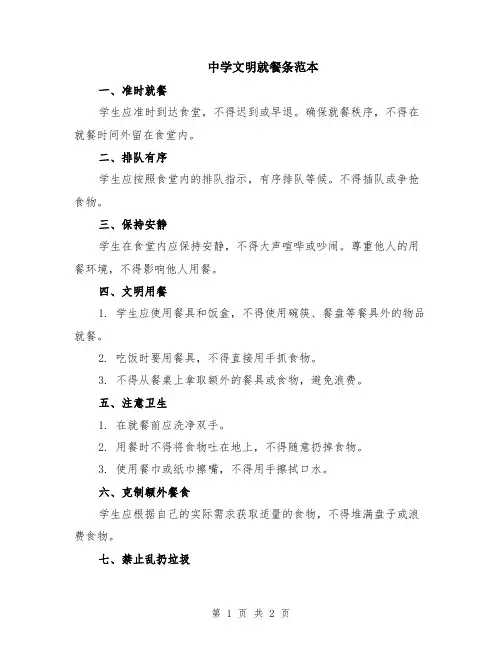 中学文明就餐条范本

一、准时就餐

学生应准时到达食堂，不得迟到或早退。确保就餐秩序，不得在就餐时间外留在食堂内。

二、排队有序

学生应按照食堂内的排队指示，有序排队等候。不得插队或争抢食物。

三、保持安静

学生在食堂内应保持安静，不得大声喧哗或吵闹。尊重他人的用餐环境，不得影响他人用餐。

四、文明用餐

1. 学生应使用餐具和饭盒，不得使用碗筷、餐盘等餐具外的物品就餐。

2. 吃饭时要用餐具，不得直接用手抓食物。

3. 不得从餐桌上拿取额外的餐具或食物，避免浪费。

五、注意卫生

1. 在就餐前应洗净双手。

2. 用餐时不得将食物吐在地上，不得随意扔掉食物。

3. 使用餐巾或纸巾擦嘴，不得用手擦拭口水。

六、克制额外餐食

学生应根据自己的实际需求获取适量的食物，不得堆满盘子或浪费食物。

七、禁止乱扔垃圾

第 1 页 共 2 页